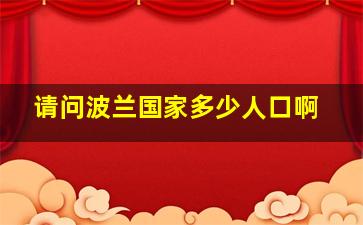 请问波兰国家多少人口啊